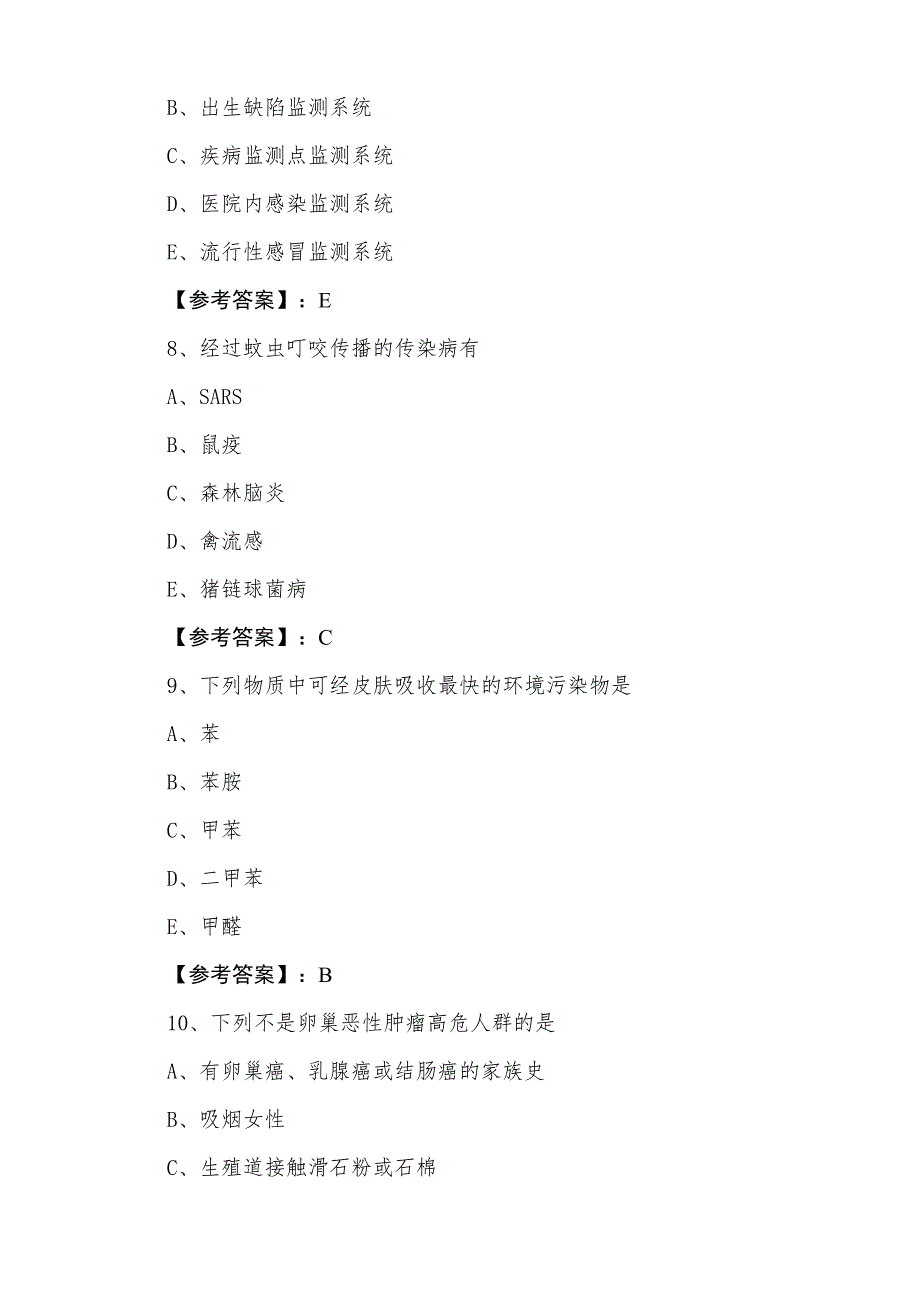 B、出生缺陷监测系统

C、疾病监测点监测系统

D、医院内感染监测系统

E、流行性感冒监测系统

【参考答案】：E

8、经过蚊虫叮咬传播的传染病有

A、SARS

B、鼠疫

C、森林脑炎

D、禽流感

E、猪链球菌病

【参考答案】：C

9、下列物质中可经皮肤吸收最快的环境污染物是

A、苯

B、苯胺

C、甲苯

D、二甲苯

E、甲醛

【参考答案】：B

10、下列不是卵巢恶性肿瘤高危人群的是

A、有卵巢癌、乳腺癌或结肠癌的家族史

B、吸烟女性

C、生殖道接触滑石粉或石棉